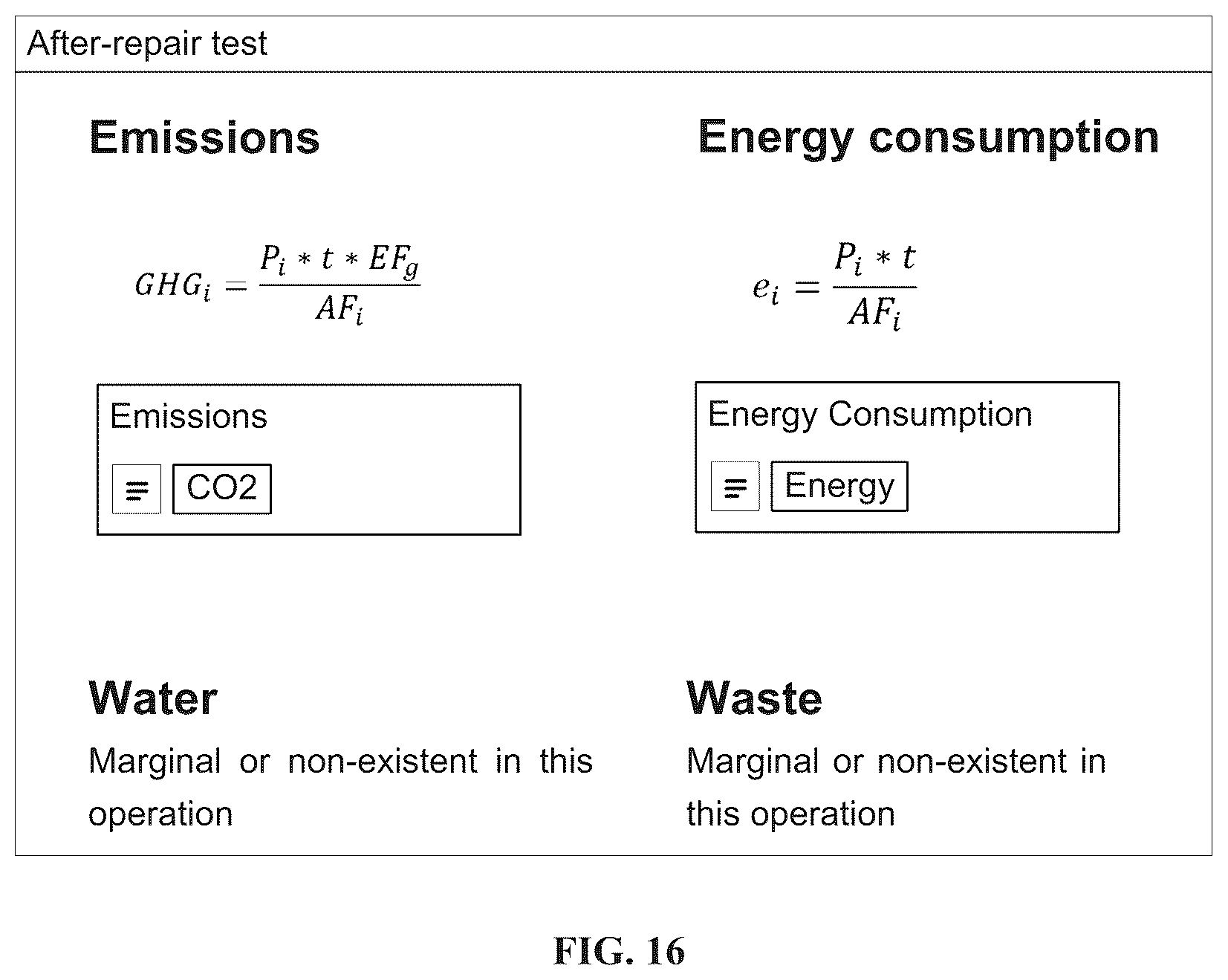 After-repair test

Emissions

$GHG_i = \frac{P_i * t * EF_g}{AF_i}$

Emissions

CO2

Energy consumption

$e_i = \frac{P_i * t}{AF_i}$

Energy Consumption

Energy

Water

Marginal or non-existent in this operation

Waste

Marginal or non-existent in this operation

FIG. 16